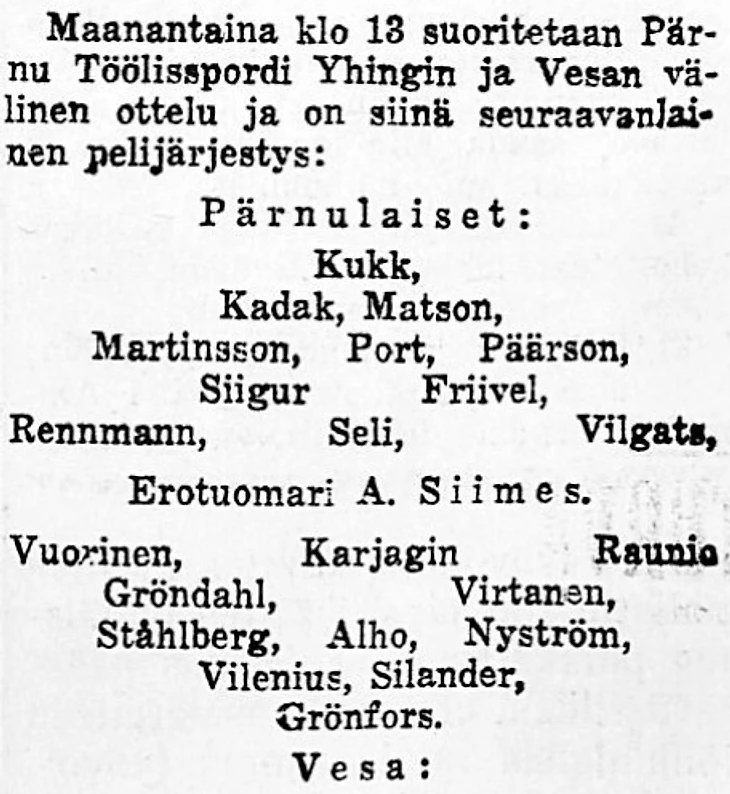 Maanantaina klo 13 suoritetaan Pärnu Töölisspordi Yhingin ja Vesan välinen ottelu ja on siinä seuraavanlainen pelijärjestys:

Pärnulaiset:

Kukk,
Kadak, Matson,
Martinsson, Port, Päärson,
Siigur Friivel,
Rennmann, Seli, Vilgats,

Erotuomari A. Siimes.

Vuorinen, Karjagin Raunio
Gröndahl, Virtanen,
Ståhlberg, Alho, Nyström,
Vilenius, Silander,
Grönfors.

Vesa: